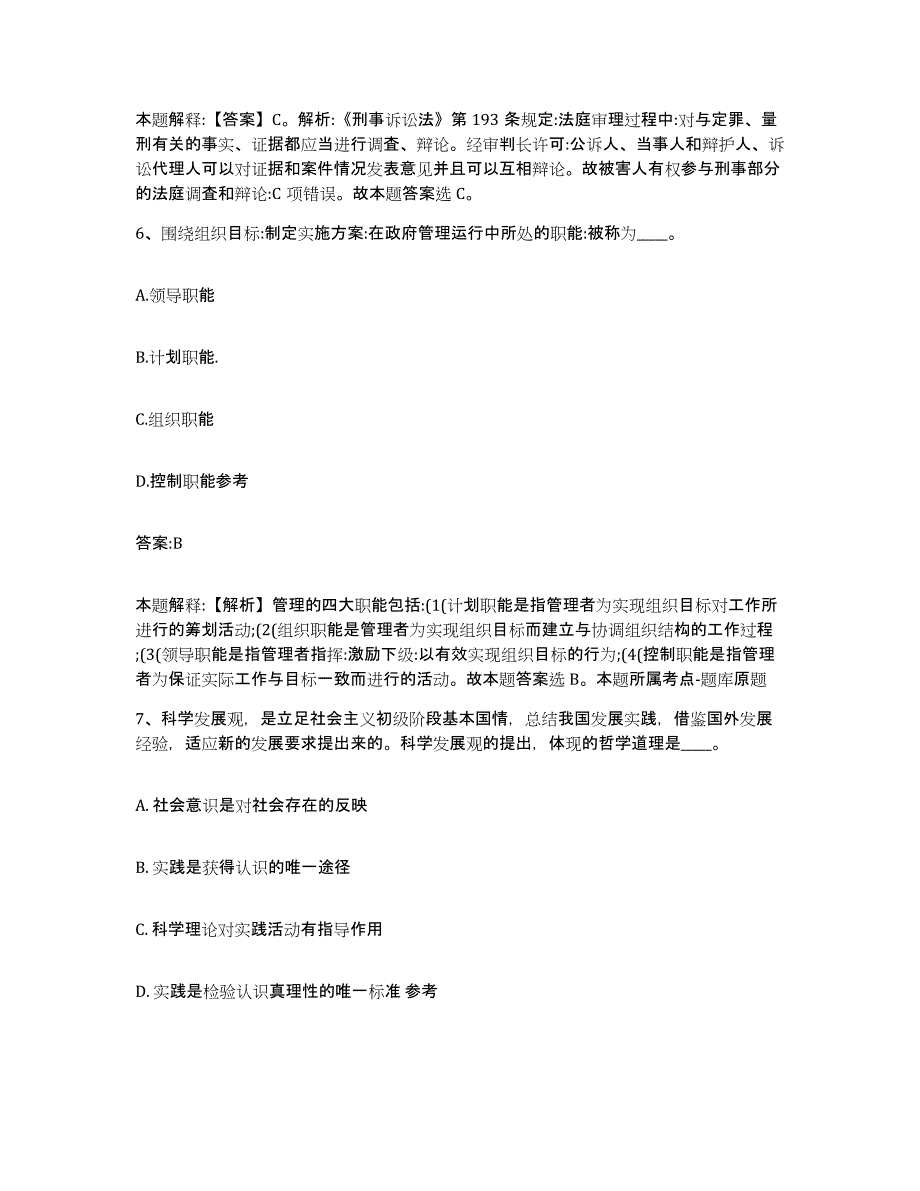 本题解释:【答案】C。解析:《刑事诉讼法》第 193 条规定:法庭审理过程中:对与定罪、量刑有关的事实、证据都应当进行调查、辩论。经审判长许可:公诉人、当事人和辩护人、诉讼代理人可以对证据和案件情况发表意见并且可以互相辩论。故被害人有权参与刑事部分的法庭调查和辩论:C 项错误。故本题答案选 C。

6、围绕组织目标:制定实施方案:在政府管理运行中所处的职能:被称为____。

A.领导职能

B.计划职能.

C.组织职能

D.控制职能参考

答案:B

本题解释:【解析】管理的四大职能包括:(1(计划职能是指管理者为实现组织目标对工作所进行的筹划活动;(2(组织职能是管理者为实现组织目标而建立与协调组织结构的工作过程;(3(领导职能是指管理者指挥:激励下级:以有效实现组织目标的行为;(4(控制职能是指管理者为保证实际工作与目标一致而进行的活动。故本题答案选 B。本题所属考点-题库原题

7、科学发展观，是立足社会主义初级阶段基本国情，总结我国发展实践，借鉴国外发展经验，适应新的发展要求提出来的。科学发展观的提出，体现的哲学道理是____。

A. 社会意识是对社会存在的反映

B. 实践是获得认识的唯一途径

C. 科学理论对实践活动有指导作用

D. 实践是检验认识真理性的唯一标准 参考